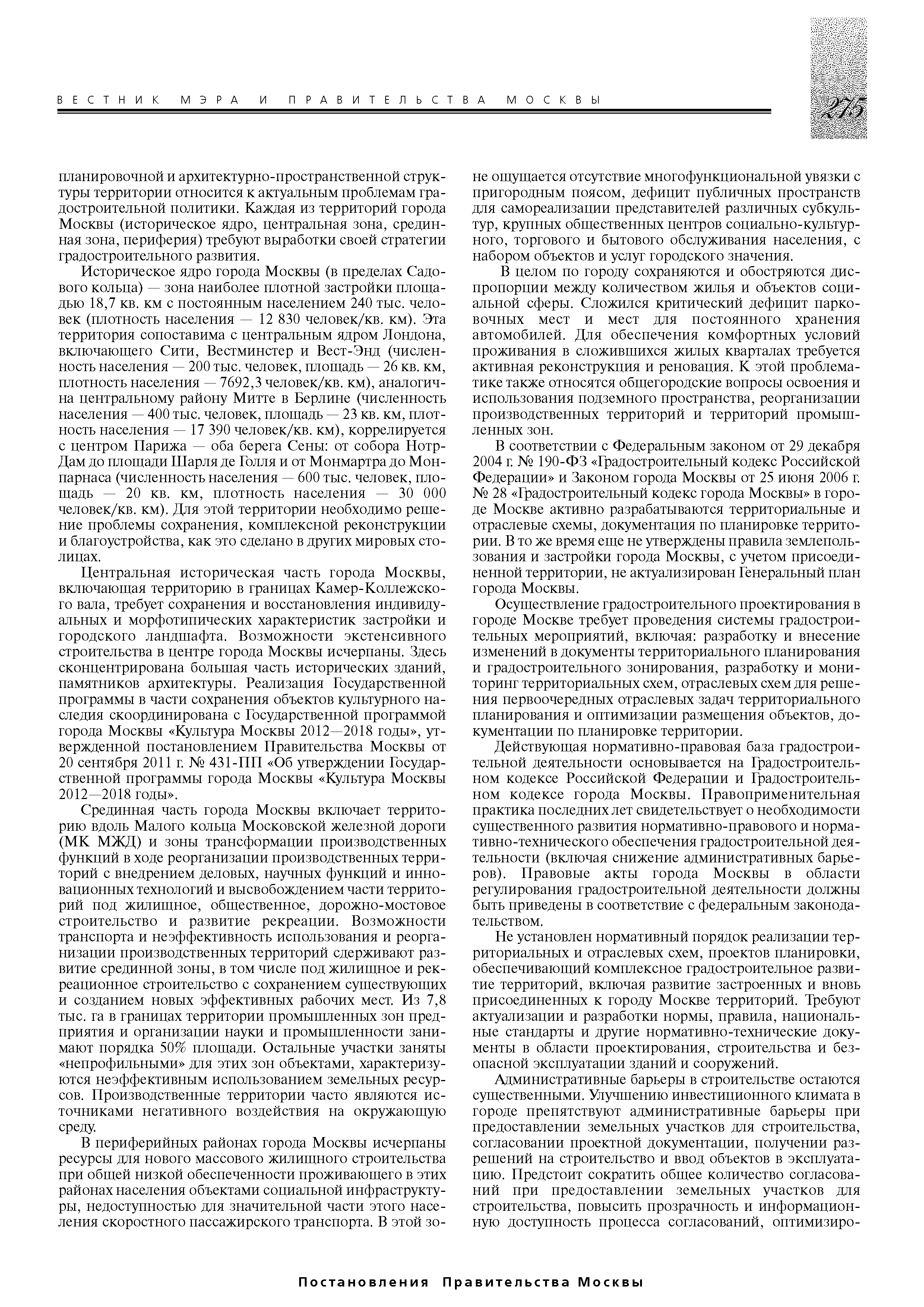 ВЕСТНИК МЭРА И ПРАВИТЕЛЬСТВА МОСКВЫ

275

планировочной и архитектурно-пространственной структуры территории относится к актуальным проблемам градостроительной политики. Каждая из территорий города Москвы (историческое ядро, центральная зона, срединная зона, периферия) требуют выработки своей стратегии градостроительного развития.

Историческое ядро города Москвы (в пределах Садового кольца) — зона наиболее плотной застройки площадью 18,7 кв. км с постоянным населением 240 тыс. человек (плотность населения — 12 830 человек/кв. км). Эта территория сопоставима с центральным ядром Лондона, включающего Сити, Вестминстер и Вест-Энд (численность населения — 200 тыс. человек, площадь — 26 кв. км, плотность населения — 7692,3 человек/кв. км), аналогична центральному району Митте в Берлине (численность населения — 400 тыс. человек, площадь — 23 кв. км, плотность населения — 17 390 человек/кв. км), коррелируется с центром Парижа — оба берега Сены: от собора Нотр-Дам до площади Шарля де Голля и от Монмартра до Монпарнаса (численность населения — 600 тыс. человек, площадь — 20 кв. км, плотность населения — 30 000 человек/кв. км). Для этой территории необходимо решение проблемы сохранения, комплексной реконструкции и благоустройства, как это сделано в других мировых столицах.

Центральная историческая часть города Москвы, включающая территорию в границах Камер-Коллежского вала, требует сохранения и восстановления индивидуальных и морфотипических характеристик застройки и городского ландшафта. Возможности экстенсивного строительства в центре города Москвы исчерпаны. Здесь сконцентрирована большая часть исторических зданий, памятников архитектуры. Реализация Государственной программы в части сохранения объектов культурного наследия скоординирована с Государственной программой города Москвы «Культура Москвы 2012—2018 годы», утвержденной постановлением Правительства Москвы от 20 сентября 2011 г. № 431-ПП «Об утверждении Государственной программы города Москвы «Культура Москвы 2012—2018 годы».

Срединная часть города Москвы включает территорию вдоль Малого кольца Московской железной дороги (МК МЖД) и зоны трансформации производственных функций в ходе реорганизации производственных территорий с внедрением деловых, научных функций и инновационных технологий и высвобождением части территорий под жилищное, общественное, дорожно-мостовое строительство и развитие рекреации. Возможности транспорта и неэффективность использования и реорганизации производственных территорий сдерживают развитие срединной зоны, в том числе под жилищное и рекреационное строительство с сохранением существующих и созданием новых эффективных рабочих мест. Из 7,8 тыс. га в границах территории промышленных зон предприятия и организации науки и промышленности занимают порядка 50% площади. Остальные участки заняты «непрофильными» для этих зон объектами, характеризуются неэффективным использованием земельных ресурсов. Производственные территории часто являются источниками негативного воздействия на окружающую среду.

В периферийных районах города Москвы исчерпаны ресурсы для нового массового жилищного строительства при общей низкой обеспеченности проживающего в этих районах населения объектами социальной инфраструктуры, недоступностью для значительной части этого населения скоростного пассажирского транспорта. В этой зоне ощущается отсутствие многофункциональной увязки с пригородным поясом, дефицит публичных пространств для самореализации представителей различных субкультур, крупных общественных центров социально-культурного, торгового и бытового обслуживания населения, с набором объектов и услуг городского значения.

В целом по городу сохраняются и обостряются диспропорции между количеством жилья и объектов социальной сферы. Сложился критический дефицит парковочных мест и мест для постоянного хранения автомобилей. Для обеспечения комфортных условий проживания в сложившихся жилых кварталах требуется активная реконструкция и реновация. К этой проблематике также относятся общегородские вопросы освоения и использования подземного пространства, реорганизации производственных территорий и территорий промышленных зон.

В соответствии с Федеральным законом от 29 декабря 2004 г. № 190-ФЗ «Градостроительный кодекс Российской Федерации» и Законом города Москвы от 25 июня 2006 г. № 28 «Градостроительный кодекс города Москвы» в городе Москве активно разрабатываются территориальные и отраслевые схемы, документация по планировке территории. В то же время еще не утверждены правила землепользования и застройки города Москвы, с учетом присоединенной территории, не актуализирован Генеральный план города Москвы.

Осуществление градостроительного проектирования в городе Москве требует проведения системы градостроительных мероприятий, включая: разработку и внесение изменений в документы территориального планирования и градостроительного зонирования, разработку и мониторинг территориальных схем, отраслевых схем для решения первоочередных отраслевых задач территориального планирования и оптимизации размещения объектов, документации по планировке территории.

Действующая нормативно-правовая база градостроительной деятельности основывается на Градостроительном кодексе Российской Федерации и Градостроительном кодексе города Москвы. Правоприменительная практика последних лет свидетельствует о необходимости существенного развития нормативно-правового и нормативно-технического обеспечения градостроительной деятельности (включая снижение административных барьеров). Правовые акты города Москвы в области регулирования градостроительной деятельности должны быть приведены в соответствие с федеральным законодательством.

Не установлен нормативный порядок реализации территориальных и отраслевых схем, проектов планировки, обеспечивающий комплексное градостроительное развитие территорий, включая развитие застроенных и вновь присоединенных к городу Москве территорий. Требуют актуализации и разработки нормы, правила, национальные стандарты и другие нормативно-технические документы в области проектирования, строительства и безопасной эксплуатации зданий и сооружений.

Административные барьеры в строительстве остаются существенными. Улучшению инвестиционного климата в городе препятствуют административные барьеры при предоставлении земельных участков для строительства, согласовании проектной документации, получении разрешений на строительство и ввод объектов в эксплуатацию. Предстоит сократить общее количество согласований при предоставлении земельных участков для строительства, повысить прозрачность и информационную доступность процесса согласований, оптимизиро-

Постановления Правительства Москвы